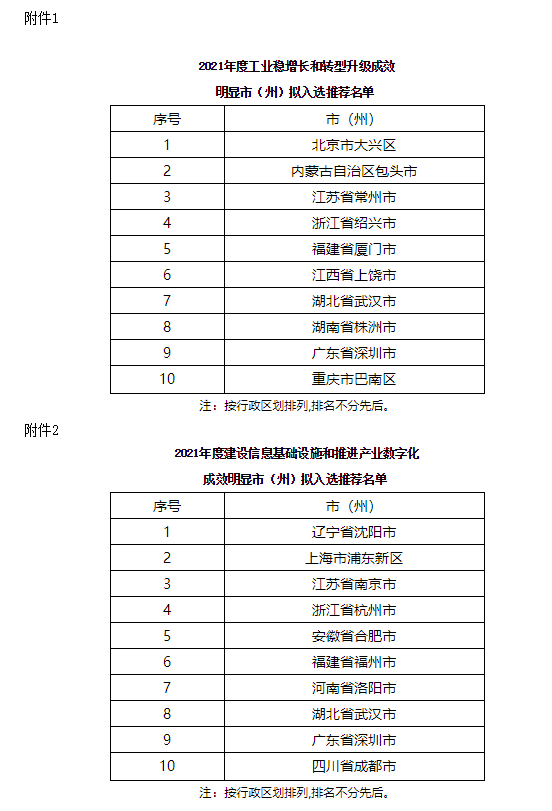 附件1

2021年度工业稳增长和转型升级成效

明显市（州）拟入选推荐名单

| 序号 | 市（州） |
|---|---|
| 1 | 北京市大兴区 |
| 2 | 内蒙古自治区包头市 |
| 3 | 江苏省常州市 |
| 4 | 浙江省绍兴市 |
| 5 | 福建省厦门市 |
| 6 | 江西省上饶市 |
| 7 | 湖北省武汉市 |
| 8 | 湖南省株洲市 |
| 9 | 广东省深圳市 |
| 10 | 重庆市巴南区 |

注：按行政区划排列,排名不分先后。

附件2

2021年度建设信息基础设施和推进产业数字化

成效明显市（州）拟入选推荐名单

| 序号 | 市（州） |
|---|---|
| 1 | 辽宁省沈阳市 |
| 2 | 上海市浦东新区 |
| 3 | 江苏省南京市 |
| 4 | 浙江省杭州市 |
| 5 | 安徽省合肥市 |
| 6 | 福建省福州市 |
| 7 | 河南省洛阳市 |
| 8 | 湖北省武汉市 |
| 9 | 广东省深圳市 |
| 10 | 四川省成都市 |

注：按行政区划排列,排名不分先后。